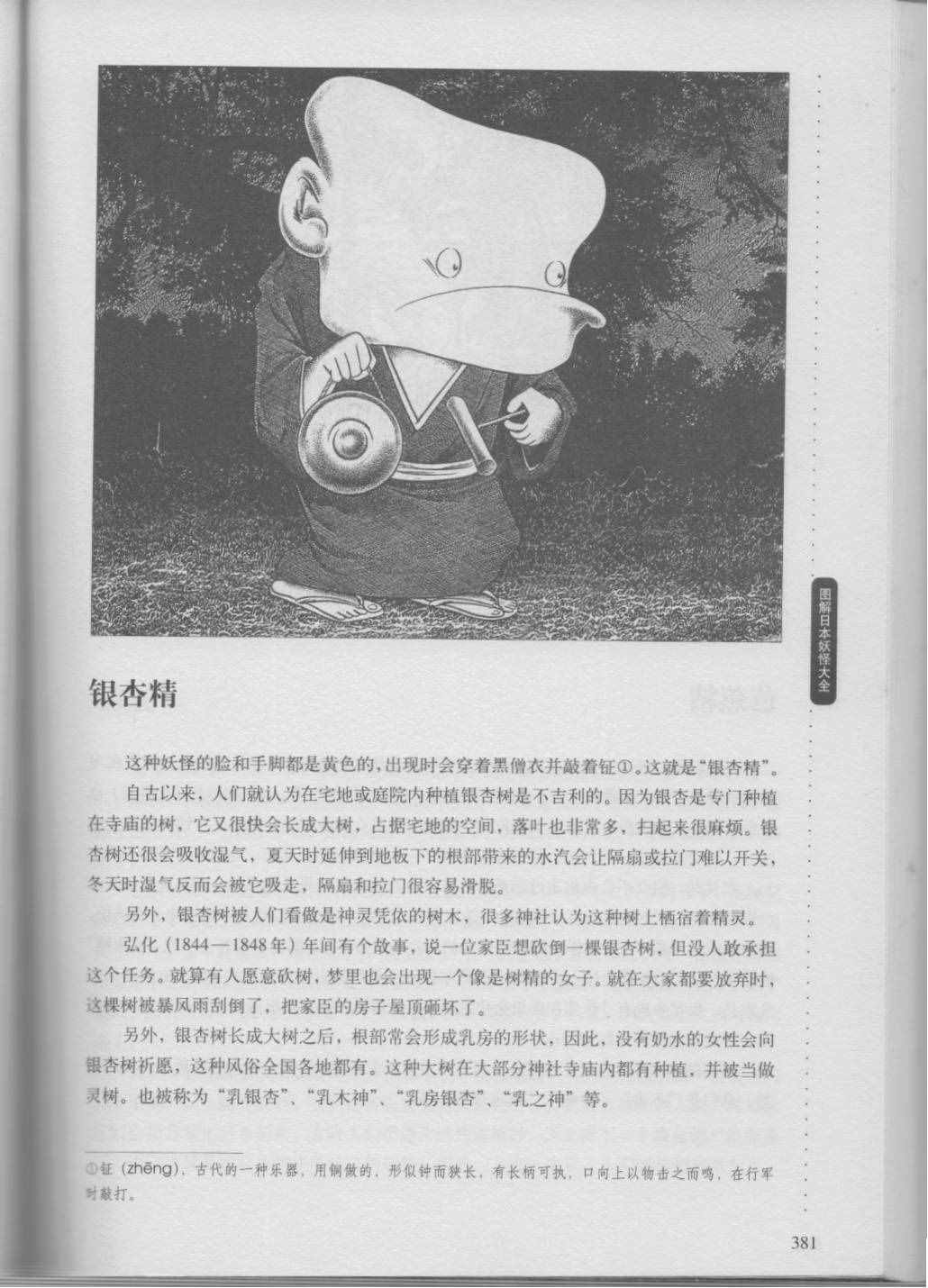 图解日本妖怪大全

银杏精

这种妖怪的脸和手脚都是黄色的，出现时会穿着黑僧衣并敲着钲①。这就是“银杏精”。

自古以来，人们就认为在宅地或庭院内种植银杏树是不吉利的。因为银杏是专门种植在寺庙的树，它又很快会长成大树，占据宅地的空间，落叶也非常多，扫起来很麻烦。银杏树还很会吸收湿气，夏天时延伸到地板下的根部带来的水汽会让隔扇或拉门难以开关，冬天时湿气反而会被它吸走，隔扇和拉门很容易滑脱。

另外，银杏树被人们看做是神灵凭依的树木，很多神社认为这种树上栖宿着精灵。

弘化（1844—1848年）年间有个故事，说一位家臣想砍倒一棵银杏树，但没人敢承担这个任务。就算有人愿意砍树，梦里也会出现一个像是树精的女子。就在大家都要放弃时，这棵树被暴风雨刮倒了，把家臣的房子屋顶砸坏了。

另外，银杏树长成大树之后，根部常会形成乳房的形状，因此，没有奶水的女性会向银杏树祈愿，这种风俗全国各地都有。这种大树在大部分神社寺庙内都有种植，并被当做灵树。也被称为“乳银杏”、“乳木神”、“乳房银杏”、“乳之神”等。

①钲（zhēng），古代的一种乐器，用铜做的，形似钟而狭长，有长柄可执，口向上以物击之而鸣，在行军时敲打。

381